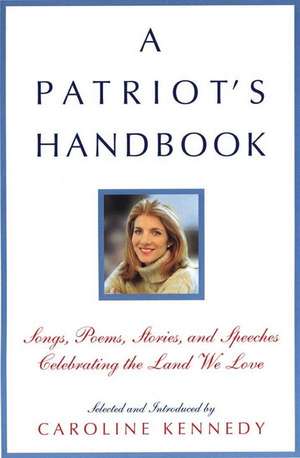 A PATRIOT'S HANDBOOK

Songs, Poems, Stories, and Speeches Celebrating the Land We Love

Selected and Introduced by
CAROLINE KENNEDY